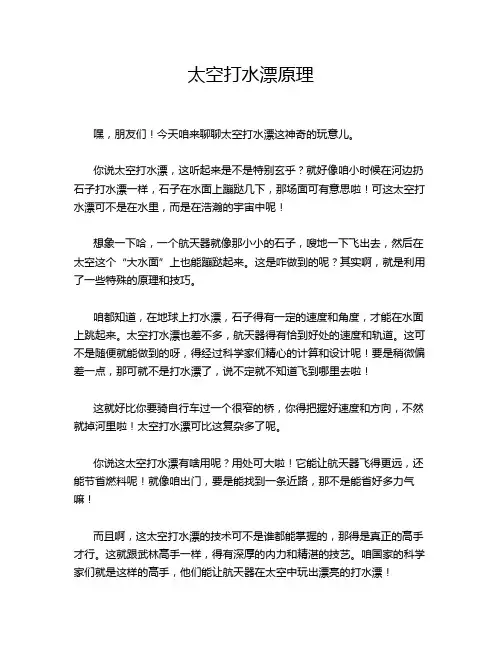 太空打水漂原理

嘿，朋友们！今天咱来聊聊太空打水漂这神奇的玩意儿。

你说太空打水漂，这听起来是不是特别玄乎？就好像咱小时候在河边扔石子打水漂一样，石子在水面上蹦跶几下，那场面可有意思啦！可这太空打水漂可不是在水里，而是在浩瀚的宇宙中呢！

想象一下哈，一个航天器就像那小小的石子，嗖地一下飞出去，然后在太空这个“大水面”上也能蹦跶起来。这是咋做到的呢？其实啊，就是利用了一些特殊的原理和技巧。

咱都知道，在地球上打水漂，石子得有一定的速度和角度，才能在水面上跳起来。太空打水漂也差不多，航天器得有恰到好处的速度和轨道。这可不是随便就能做到的呀，得经过科学家们精心的计算和设计呢！要是稍微偏差一点，那可就不是打水漂了，说不定就不知道飞到哪里去啦！

这就好比你要骑自行车过一个很窄的桥，你得把握好速度和方向，不然就掉河里啦！太空打水漂可比这复杂多了呢。

你说这太空打水漂有啥用呢？用处可大啦！它能让航天器飞得更远，还能节省燃料呢！就像咱出门，要是能找到一条近路，那不是能省好多力气嘛！

而且啊，这太空打水漂的技术可不是谁都能掌握的，那得是真正的高手才行。这就跟武林高手一样，得有深厚的内力和精湛的技艺。咱国家的科学家们就是这样的高手，他们能让航天器在太空中玩出漂亮的打水漂！